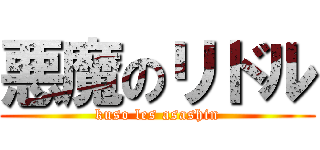 悪魔のリドル
kuso les asashin